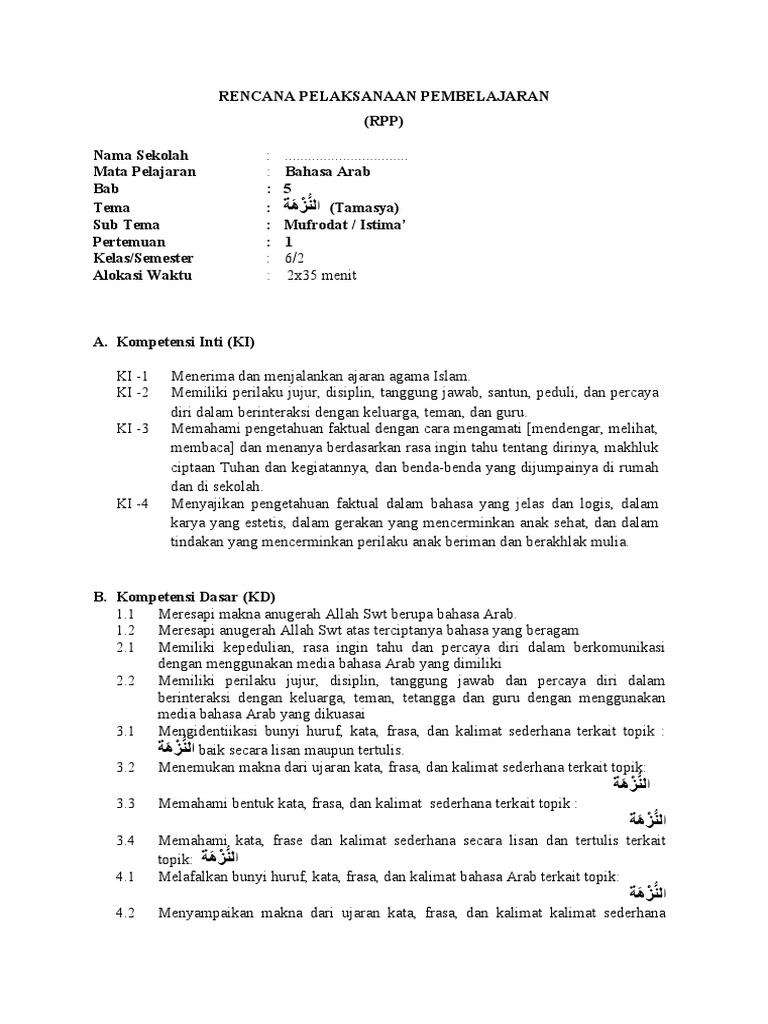 RENCANA PELAKSANAAN PEMBELAJARAN

(RPP)

Nama Sekolah : ................................
Mata Pelajaran : Bahasa Arab
Bab : 5
Tema : النُّزْهَةُ (Tamasya)
Sub Tema : Mufrodat / Istima'
Pertemuan : 1
Kelas/Semester : 6/2
Alokasi Waktu : 2x35 menit

A. Kompetensi Inti (KI)

KI -1 Menerima dan menjalankan ajaran agama Islam.
KI -2 Memiliki perilaku jujur, disiplin, tanggung jawab, santun, peduli, dan percaya diri dalam berinteraksi dengan keluarga, teman, dan guru.
KI -3 Memahami pengetahuan faktual dengan cara mengamati [mendengar, melihat, membaca] dan menanya berdasarkan rasa ingin tahu tentang dirinya, makhluk ciptaan Tuhan dan kegiatannya, dan benda-benda yang dijumpainya di rumah dan di sekolah.
KI -4 Menyajikan pengetahuan faktual dalam bahasa yang jelas dan logis, dalam karya yang estetis, dalam gerakan yang mencerminkan anak sehat, dan dalam tindakan yang mencerminkan perilaku anak beriman dan berakhlak mulia.

B. Kompetensi Dasar (KD)
1.1 Meresapi makna anugerah Allah Swt berupa bahasa Arab.
1.2 Meresapi anugerah Allah Swt atas terciptanya bahasa yang beragam
2.1 Memiliki kepedulian, rasa ingin tahu dan percaya diri dalam berkomunikasi dengan menggunakan media bahasa Arab yang dimiliki
2.2 Memiliki perilaku jujur, disiplin, tanggung jawab dan percaya diri dalam berinteraksi dengan keluarga, teman, tetangga dan guru dengan menggunakan media bahasa Arab yang dikuasai
3.1 Mengidentiikasi bunyi huruf, kata, frasa, dan kalimat sederhana terkait topik : النُّزْهَةُ baik secara lisan maupun tertulis.
3.2 Menemukan makna dari ujaran kata, frasa, dan kalimat sederhana terkait topik: النُّزْهَةُ
3.3 Memahami bentuk kata, frasa, dan kalimat sederhana terkait topik : النُّزْهَةُ
3.4 Memahami kata, frase dan kalimat sederhana secara lisan dan tertulis terkait topik: النُّزْهَةُ
4.1 Melafalkan bunyi huruf, kata, frasa, dan kalimat bahasa Arab terkait topik: النُّزْهَةُ
4.2 Menyampaikan makna dari ujaran kata, frasa, dan kalimat kalimat sederhana